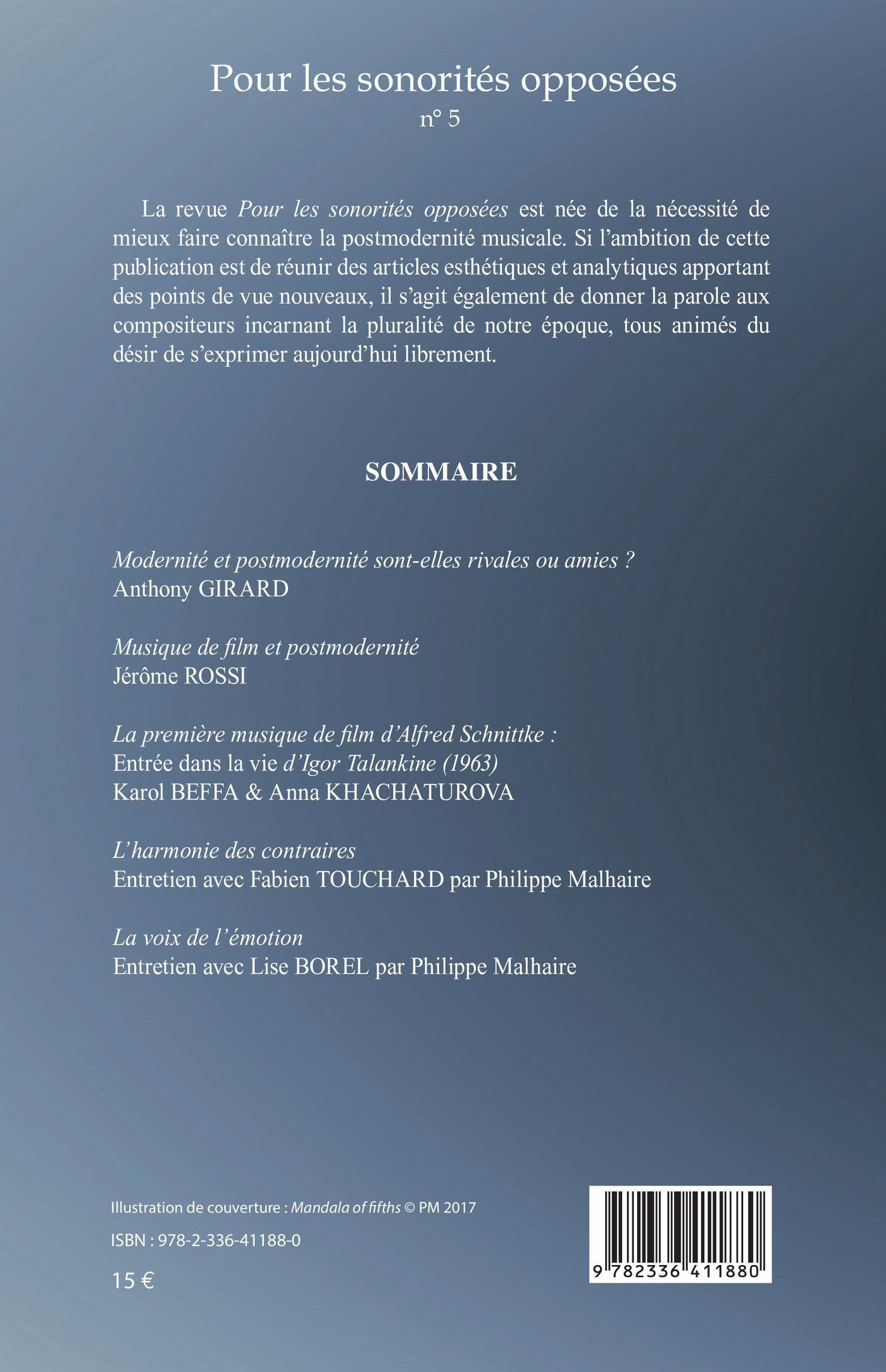 Pour les sonorités opposées
n° 5

La revue Pour les sonorités opposées est née de la nécessité de mieux faire connaître la postmodernité musicale. Si l'ambition de cette publication est de réunir des articles esthétiques et analytiques apportant des points de vue nouveaux, il s'agit également de donner la parole aux compositeurs incarnant la pluralité de notre époque, tous animés du désir de s'exprimer aujourd'hui librement.

SOMMAIRE

Modernité et postmodernité sont-elles rivales ou amies ?
Anthony GIRARD

Musique de film et postmodernité
Jérôme ROSSI

La première musique de film d'Alfred Schnittke :
Entrée dans la vie d'Igor Talankine (1963)
Karol BEFFA & Anna KHACHATUROVA

L'harmonie des contraires
Entretien avec Fabien TOUCHARD par Philippe Malhaire

La voix de l'émotion
Entretien avec Lise BOREL par Philippe Malhaire

Illustration de couverture : Mandala of fifths © PM 2017

ISBN : 978-2-336-41188-0

15 €

9 782336 411880